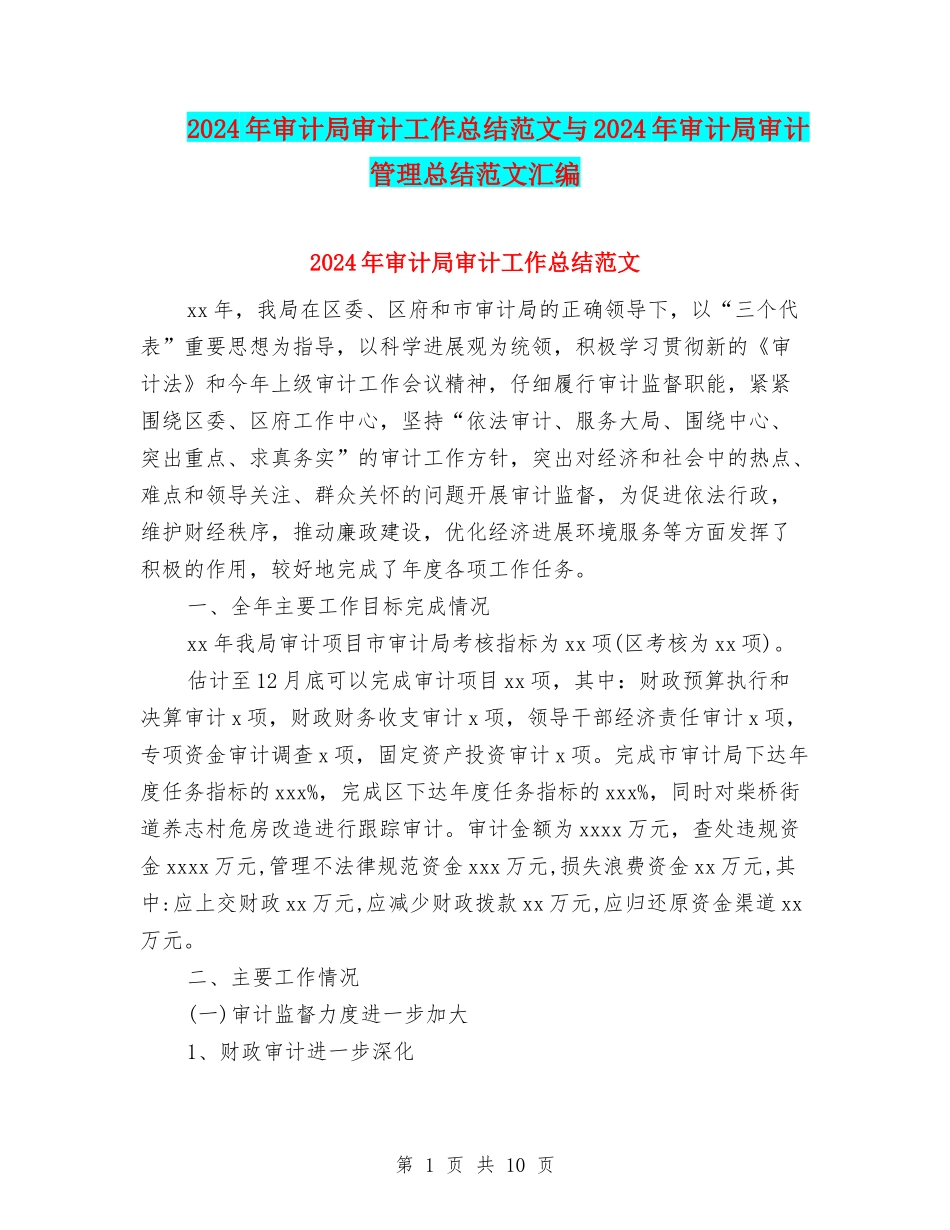 2024年审计局审计工作总结范文与2024年审计局审计管理总结范文汇编

2024年审计局审计工作总结范文

xx年，我局在区委、区府和市审计局的正确领导下，以“三个代表”重要思想为指导，以科学进展观为统领，积极学习贯彻新的《审计法》和今年上级审计工作会议精神，仔细履行审计监督职能，紧紧围绕区委、区府工作中心，坚持“依法审计、服务大局、围绕中心、突出重点、求真务实”的审计工作方针，突出对经济和社会中的热点、难点和领导关注、群众关怀的问题开展审计监督，为促进依法行政，维护财经秩序，推动廉政建设，优化经济进展环境服务等方面发挥了积极的作用，较好地完成了年度各项工作任务。

一、全年主要工作目标完成情况

xx年我局审计项目市审计局考核指标为xx项(区考核为xx项)。

估计至12月底可以完成审计项目xx项，其中：财政预算执行和决算审计x项，财政财务收支审计x项，领导干部经济责任审计x项，专项资金审计调查x项，固定资产投资审计x项。完成市审计局下达年度任务指标的xxx%，完成区下达年度任务指标的xxx%，同时对柴桥街道养志村危房改造进行跟踪审计。审计金额为xxxx万元，查处违规资金xxxx万元,管理不法律规范资金xxx万元,损失浪费资金xx万元,其中:应上交财政xx万元,应减少财政拨款xx万元,应归还原资金渠道xx万元。

二、主要工作情况

(一)审计监督力度进一步加大

1、财政审计进一步深化

第 1 页 共 10 页